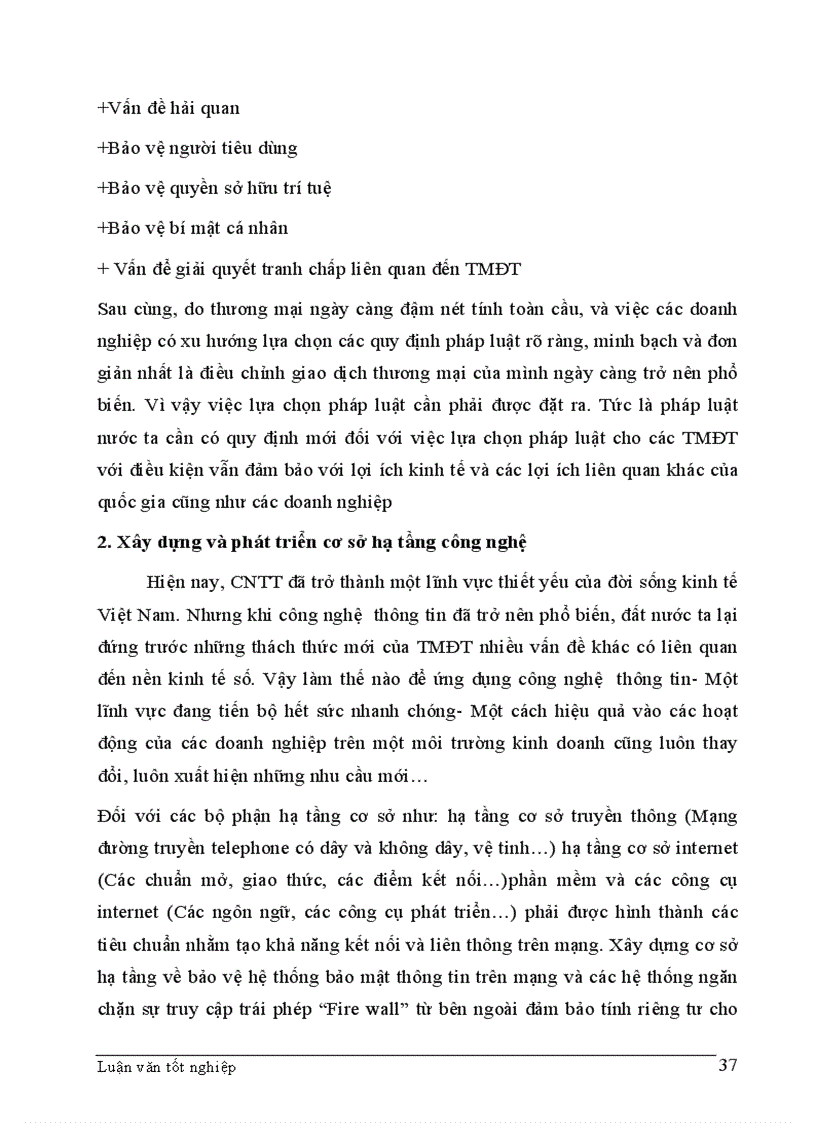 +Vấn đề hải quan

+Bảo vệ người tiêu dùng

+Bảo vệ quyền sở hữu trí tuệ

+Bảo vệ bí mật cá nhân

+ Vấn đề giải quyết tranh chấp liên quan đến TMĐT

Sau cùng, do thương mại ngày càng đậm nét tính toàn cầu, và việc các doanh nghiệp có xu hướng lựa chọn các quy định pháp luật rõ ràng, minh bạch và đơn giản nhất là điều chỉnh giao dịch thương mại của mình ngày càng trở nên phổ biến. Vì vậy việc lựa chọn pháp luật cần phải được đặt ra. Tức là pháp luật nước ta cần có quy định mới đối với việc lựa chọn pháp luật cho các TMĐT với điều kiện vẫn đảm bảo với lợi ích kinh tế và các lợi ích liên quan khác của quốc gia cũng như các doanh nghiệp

2. Xây dựng và phát triển cơ sở hạ tầng công nghệ

Hiện nay, CNTT đã trở thành một lĩnh vực thiết yếu của đời sống kinh tế Việt Nam. Nhưng khi công nghệ thông tin đã trở nên phổ biến, đất nước ta lại đứng trước những thách thức mới của TMĐT nhiều vấn đề khác có liên quan đến nền kinh tế số. Vậy làm thế nào để ứng dụng công nghệ thông tin- Một lĩnh vực đang tiến bộ hết sức nhanh chóng- Một cách hiệu quả vào các hoạt động của các doanh nghiệp trên một môi trường kinh doanh cũng luôn thay đổi, luôn xuất hiện những nhu cầu mới…

Đối với các bộ phận hạ tầng cơ sở như: hạ tầng cơ sở truyền thông (Mạng đường truyền telephone có dây và không dây, vệ tinh…) hạ tầng cơ sở internet (Các chuẩn mở, giao thức, các điểm kết nối…)phần mềm và các công cụ internet (Các ngôn ngữ, các công cụ phát triển…) phải được hình thành các tiêu chuẩn nhằm tạo khả năng kết nối và liên thông trên mạng. Xây dựng cơ sở hạ tầng về bảo vệ hệ thống bảo mật thông tin trên mạng và các hệ thống ngăn chặn sự truy cập trái phép “Fire wall” từ bên ngoài đảm bảo tính riêng tư cho

Luận văn tốt nghiệp 37